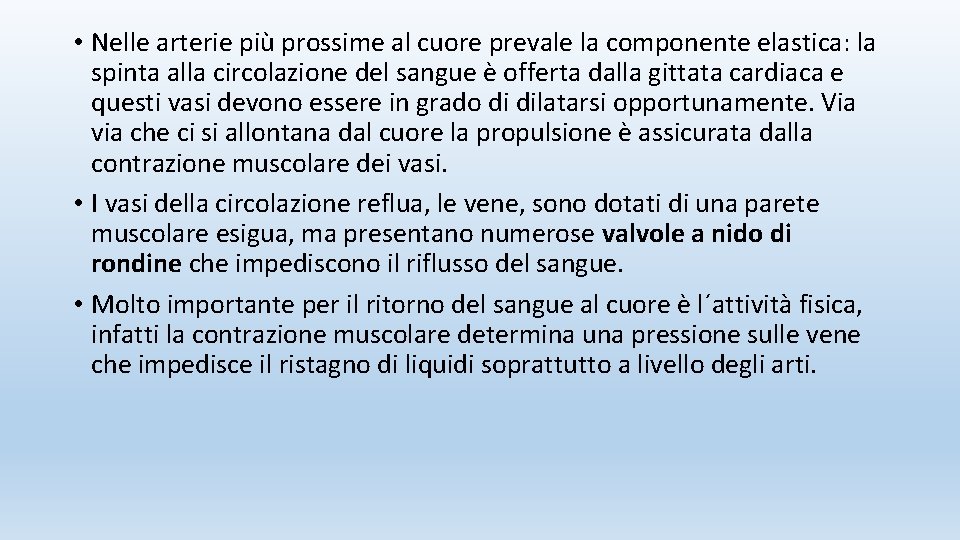 • Nelle arterie più prossime al cuore prevale la componente elastica: la spinta alla circolazione del sangue è offerta dalla gittata cardiaca e questi vasi devono essere in grado di dilatarsi opportunamente. Via via che ci si allontana dal cuore la propulsione è assicurata dalla contrazione muscolare dei vasi.

• I vasi della circolazione reflua, le vene, sono dotati di una parete muscolare esigua, ma presentano numerose valvole a nido di rondine che impediscono il riflusso del sangue.

• Molto importante per il ritorno del sangue al cuore è l´attività fisica, infatti la contrazione muscolare determina una pressione sulle vene che impedisce il ristagno di liquidi soprattutto a livello degli arti.